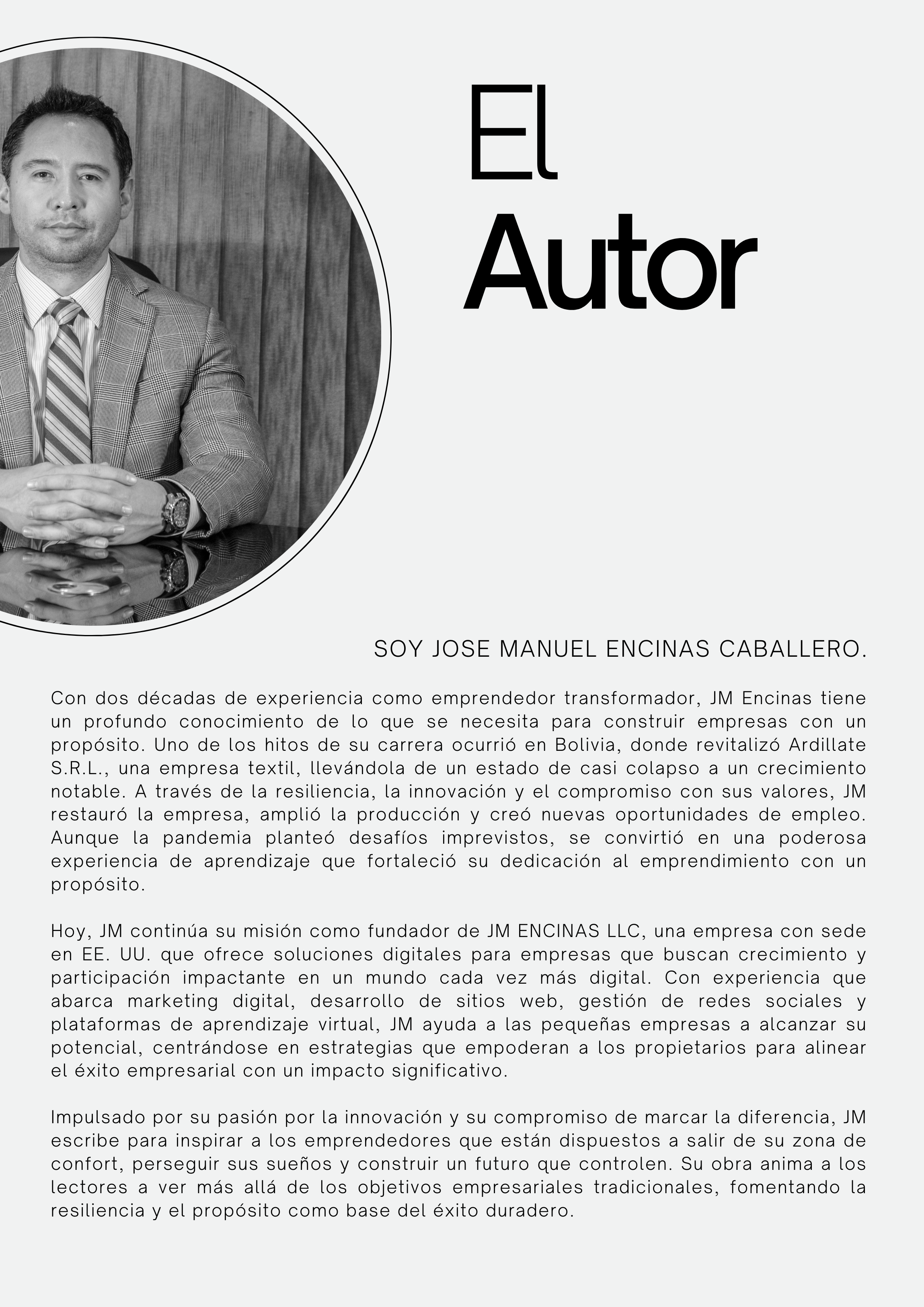 El
Autor

SOY JOSE MANUEL ENCINAS CABALLERO.

Con dos décadas de experiencia como emprendedor transformador, JM Encinas tiene un profundo conocimiento de lo que se necesita para construir empresas con un propósito. Uno de los hitos de su carrera ocurrió en Bolivia, donde revitalizó Ardillate S.R.L., una empresa textil, llevándola de un estado de casi colapso a un crecimiento notable. A través de la resiliencia, la innovación y el compromiso con sus valores, JM restauró la empresa, amplió la producción y creó nuevas oportunidades de empleo. Aunque la pandemia planteó desafíos imprevistos, se convirtió en una poderosa experiencia de aprendizaje que fortaleció su dedicación al emprendimiento con un propósito.

Hoy, JM continúa su misión como fundador de JM ENCINAS LLC, una empresa con sede en EE. UU. que ofrece soluciones digitales para empresas que buscan crecimiento y participación impactante en un mundo cada vez más digital. Con experiencia que abarca marketing digital, desarrollo de sitios web, gestión de redes sociales y plataformas de aprendizaje virtual, JM ayuda a las pequeñas empresas a alcanzar su potencial, centrándose en estrategias que empoderan a los propietarios para alinear el éxito empresarial con un impacto significativo.

Impulsado por su pasión por la innovación y su compromiso de marcar la diferencia, JM escribe para inspirar a los emprendedores que están dispuestos a salir de su zona de confort, perseguir sus sueños y construir un futuro que controlen. Su obra anima a los lectores a ver más allá de los objetivos empresariales tradicionales, fomentando la resiliencia y el propósito como base del éxito duradero.